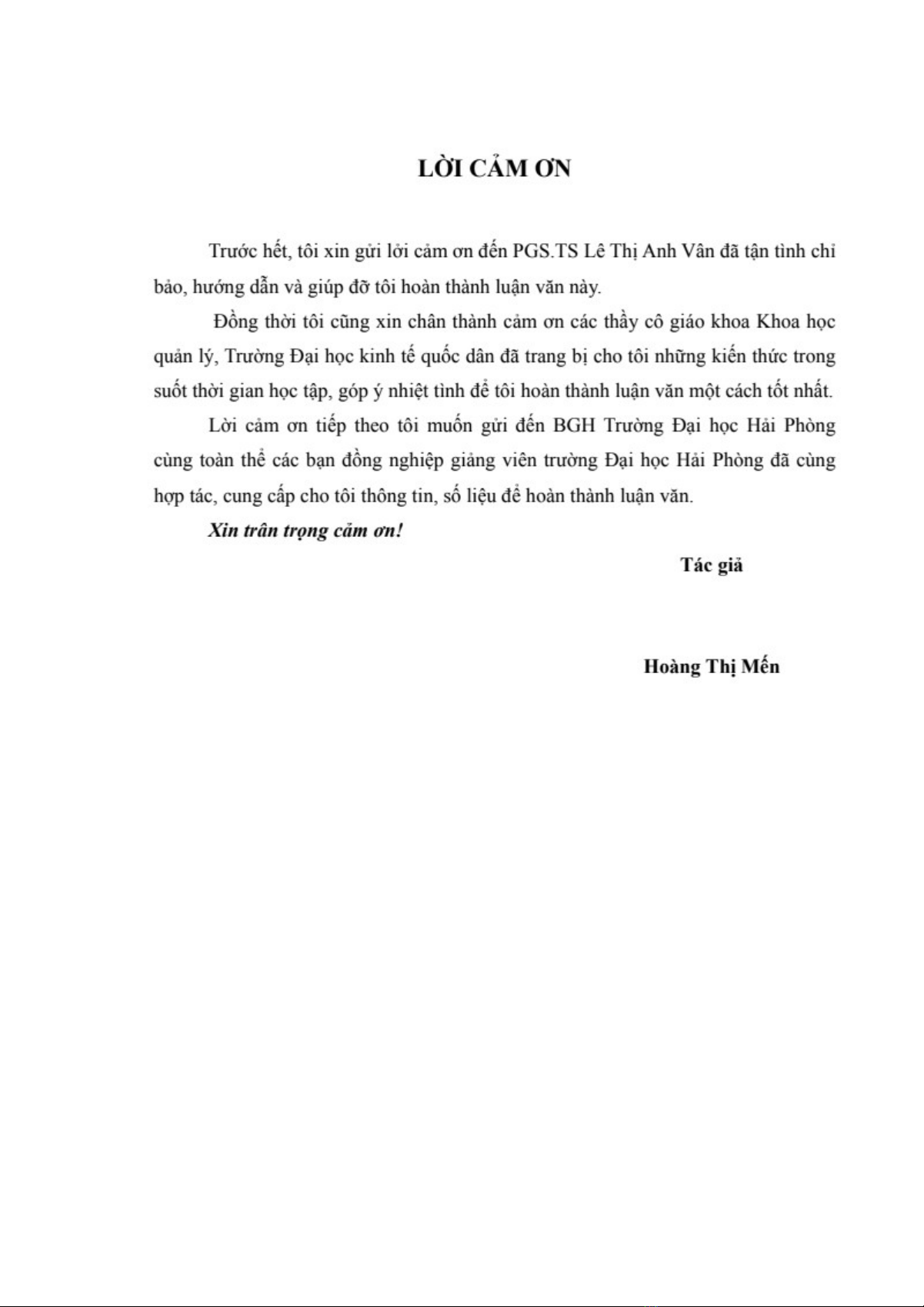 LỜI CẢM ƠN

Trước hết, tôi xin gửi lời cảm ơn đến PGS.TS Lê Thị Anh Vân đã tận tình chỉ bảo, hướng dẫn và giúp đỡ tôi hoàn thành luận văn này.

Đồng thời tôi cũng xin chân thành cảm ơn các thầy cô giáo khoa Khoa học quản lý, Trường Đại học kinh tế quốc dân đã trang bị cho tôi những kiến thức trong suốt thời gian học tập, góp ý nhiệt tình để tôi hoàn thành luận văn một cách tốt nhất.

Lời cảm ơn tiếp theo tôi muốn gửi đến BGH Trường Đại học Hải Phòng cùng toàn thể các bạn đồng nghiệp giảng viên trường Đại học Hải Phòng đã cùng hợp tác, cung cấp cho tôi thông tin, số liệu để hoàn thành luận văn.

Xin trân trọng cảm ơn!

Tác giả

Hoàng Thị Mến